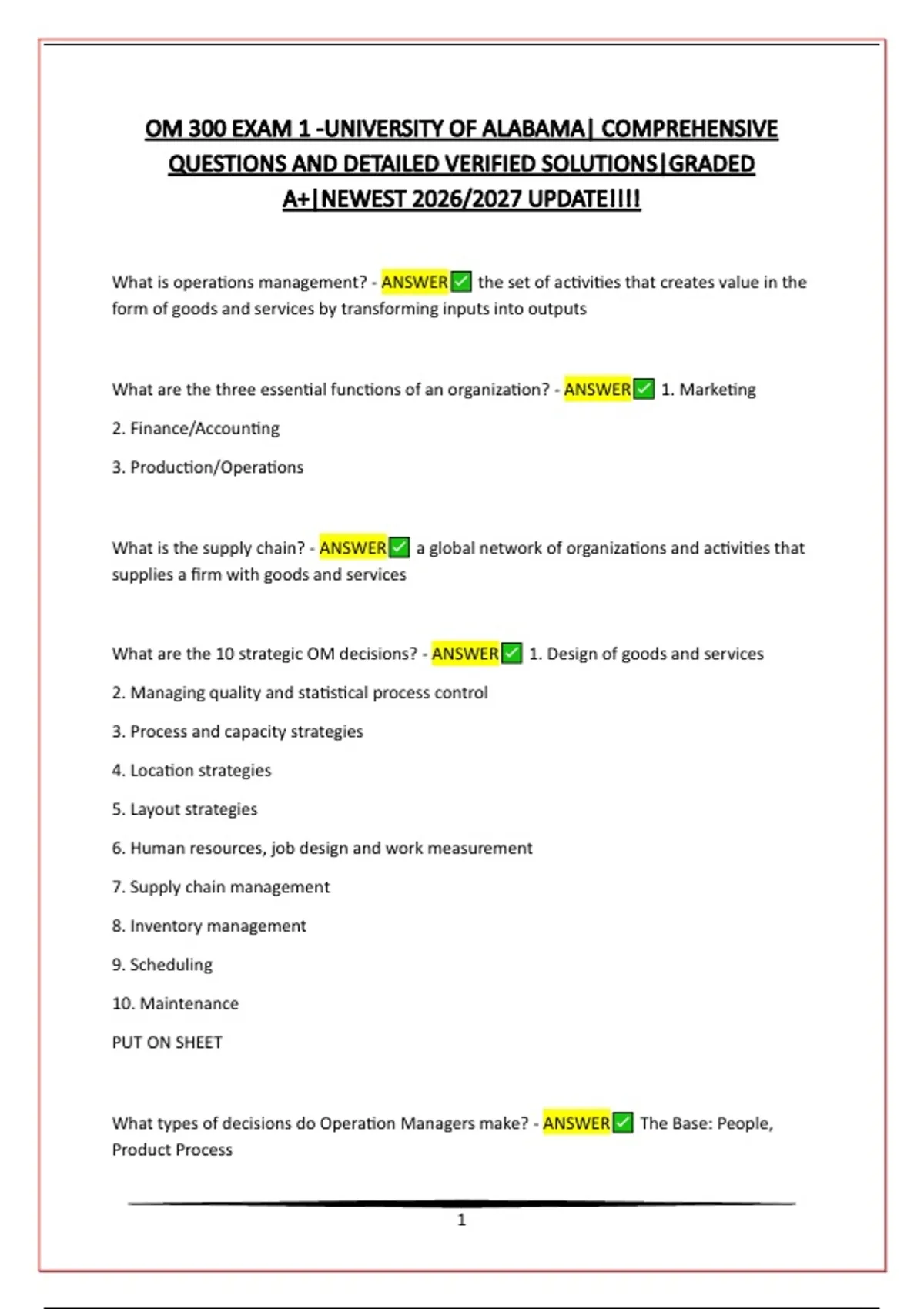 OM 300 EXAM 1 -UNIVERSITY OF ALABAMA| COMPREHENSIVE QUESTIONS AND DETAILED VERIFIED SOLUTIONS|GRADED A+|NEWEST 2026/2027 UPDATE!!!!

What is operations management? - ANSWER✅ the set of activities that creates value in the form of goods and services by transforming inputs into outputs

What are the three essential functions of an organization? - ANSWER✅ 1. Marketing

2. Finance/Accounting

3. Production/Operations

What is the supply chain? - ANSWER✅ a global network of organizations and activities that supplies a firm with goods and services

What are the 10 strategic OM decisions? - ANSWER✅ 1. Design of goods and services

2. Managing quality and statistical process control

3. Process and capacity strategies

4. Location strategies

5. Layout strategies

6. Human resources, job design and work measurement

7. Supply chain management

8. Inventory management

9. Scheduling

10. Maintenance

PUT ON SHEET

What types of decisions do Operation Managers make? - ANSWER✅ The Base: People, Product Process

1